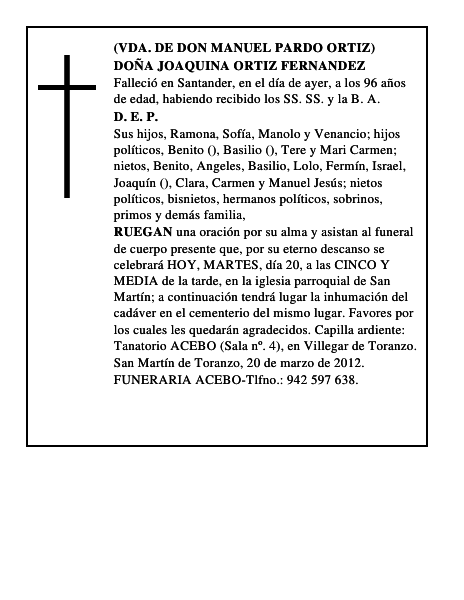 (VDA. DE DON MANUEL PARDO ORTIZ)
DOÑA JOAQUINA ORTIZ FERNANDEZ

Falleció en Santander, en el día de ayer, a los 96 años de edad, habiendo recibido los SS. SS. y la B. A.

D. E. P.

Sus hijos, Ramona, Sofía, Manolo y Venancio; hijos políticos, Benito (), Basilio (), Tere y Mari Carmen; nietos, Benito, Angeles, Basilio, Lolo, Fermín, Israel, Joaquín (), Clara, Carmen y Manuel Jesús; nietos políticos, bisnietos, hermanos políticos, sobrinos, primos y demás familia,

RUEGAN una oración por su alma y asistan al funeral de cuerpo presente que, por su eterno descanso se celebrará HOY, MARTES, día 20, a las CINCO Y MEDIA de la tarde, en la iglesia parroquial de San Martín; a continuación tendrá lugar la inhumación del cadáver en el cementerio del mismo lugar. Favores por los cuales les quedarán agradecidos. Capilla ardiente: Tanatorio ACEBO (Sala nº. 4), en Villegar de Toranzo. San Martín de Toranzo, 20 de marzo de 2012.
FUNERARIA ACEBO-Tlfno.: 942 597 638.